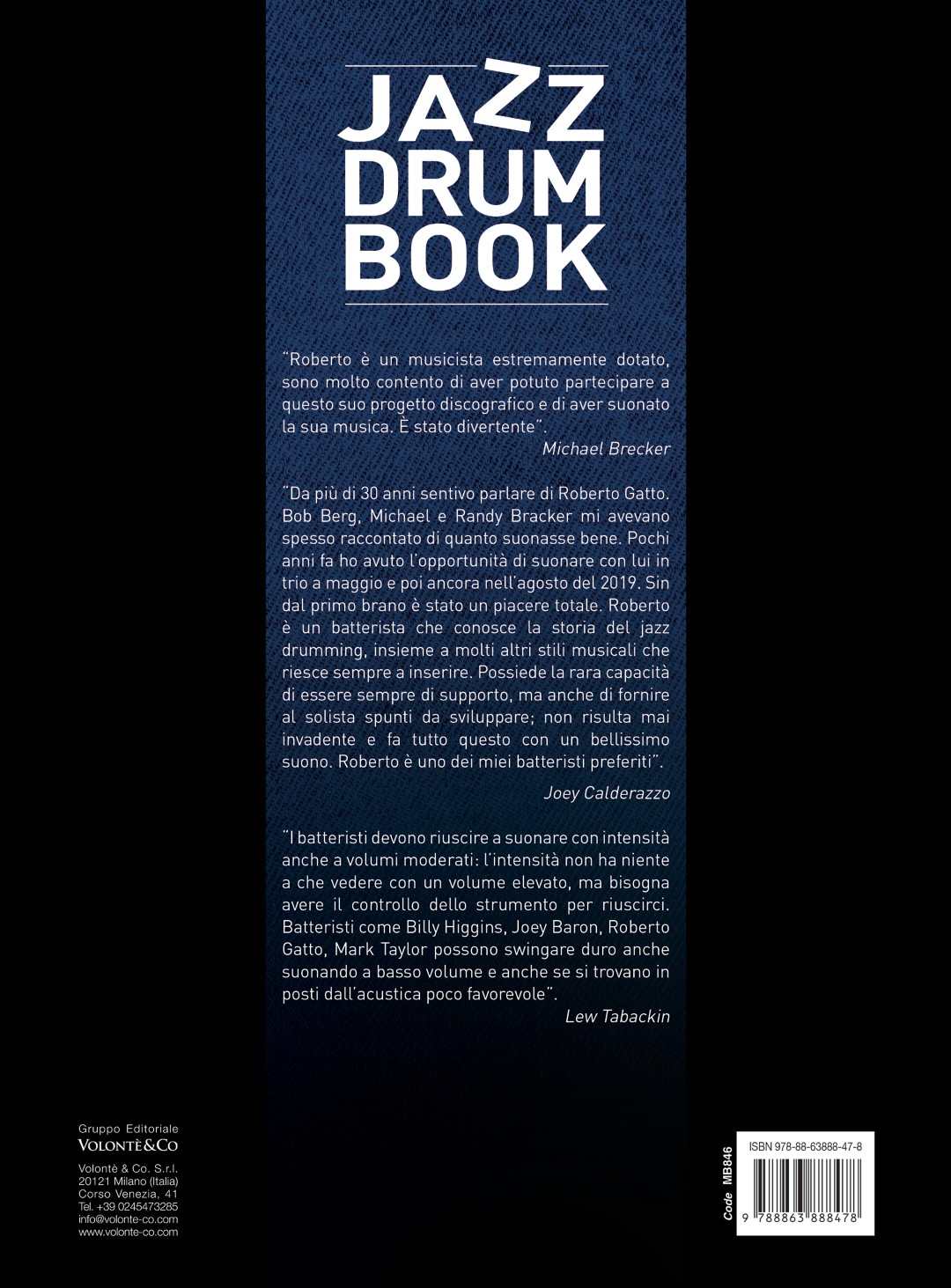 JAZZ
DRUM
BOOK

"Roberto è un musicista estremamente dotato, sono molto contento di aver potuto partecipare a questo suo progetto discografico e di aver suonato la sua musica. È stato divertente".

Michael Brecker

"Da più di 30 anni sentivo parlare di Roberto Gatto. Bob Berg, Michael e Randy Bracker mi avevano spesso raccontato di quanto suonasse bene. Pochi anni fa ho avuto l'opportunità di suonare con lui in trio a maggio e poi ancora nell'agosto del 2019. Sin dal primo brano è stato un piacere totale. Roberto è un batterista che conosce la storia del jazz drumming, insieme a molti altri stili musicali che riesce sempre a inserire. Possiede la rara capacità di essere sempre di supporto, ma anche di fornire al solista spunti da sviluppare; non risulta mai invadente e fa tutto questo con un bellissimo suono. Roberto è uno dei miei batteristi preferiti".

Joey Calderazzo

"I batteristi devono riuscire a suonare con intensità anche a volumi moderati: l'intensità non ha niente a che vedere con un volume elevato, ma bisogna avere il controllo dello strumento per riuscirci. Batteristi come Billy Higgins, Joey Baron, Roberto Gatto, Mark Taylor possono swingare duro anche suonando a basso volume e anche se si trovano in posti dall'acustica poco favorevole".

Lew Tabackin

Gruppo Editoriale
VOLONTÈ&CO

Volontè & Co. S.r.l.
20121 Milano (Italia)
Corso Venezia, 41
Tel. +39 0245473285
info@volonte-co.com
www.volonte-co.com

Code MB846

ISBN 978-88-63888-47-8
9 788863 888478